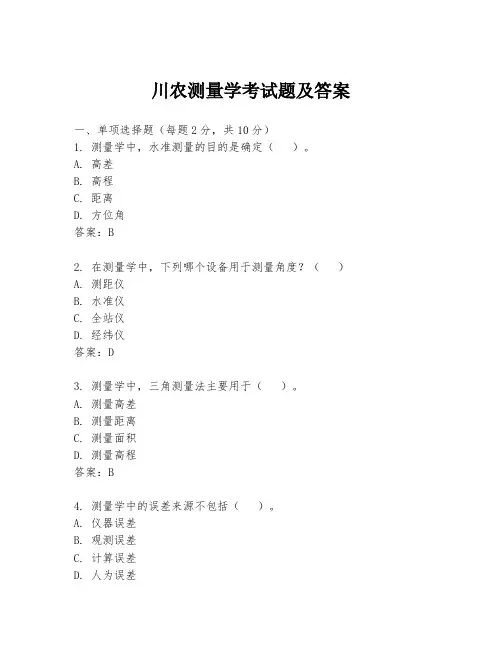 川农测量学考试题及答案

一、单项选择题（每题 2 分，共 10 分）

1. 测量学中，水准测量的目的是确定（ ）。
A. 高差
B. 高程
C. 距离
D. 方位角
答案：B

2. 在测量学中，下列哪个设备用于测量角度？（ ）
A. 测距仪
B. 水准仪
C. 全站仪
D. 经纬仪
答案：D

3. 测量学中，三角测量法主要用于（ ）。
A. 测量高差
B. 测量距离
C. 测量面积
D. 测量高程
答案：B

4. 测量学中的误差来源不包括（ ）。
A. 仪器误差
B. 观测误差
C. 计算误差
D. 人为误差